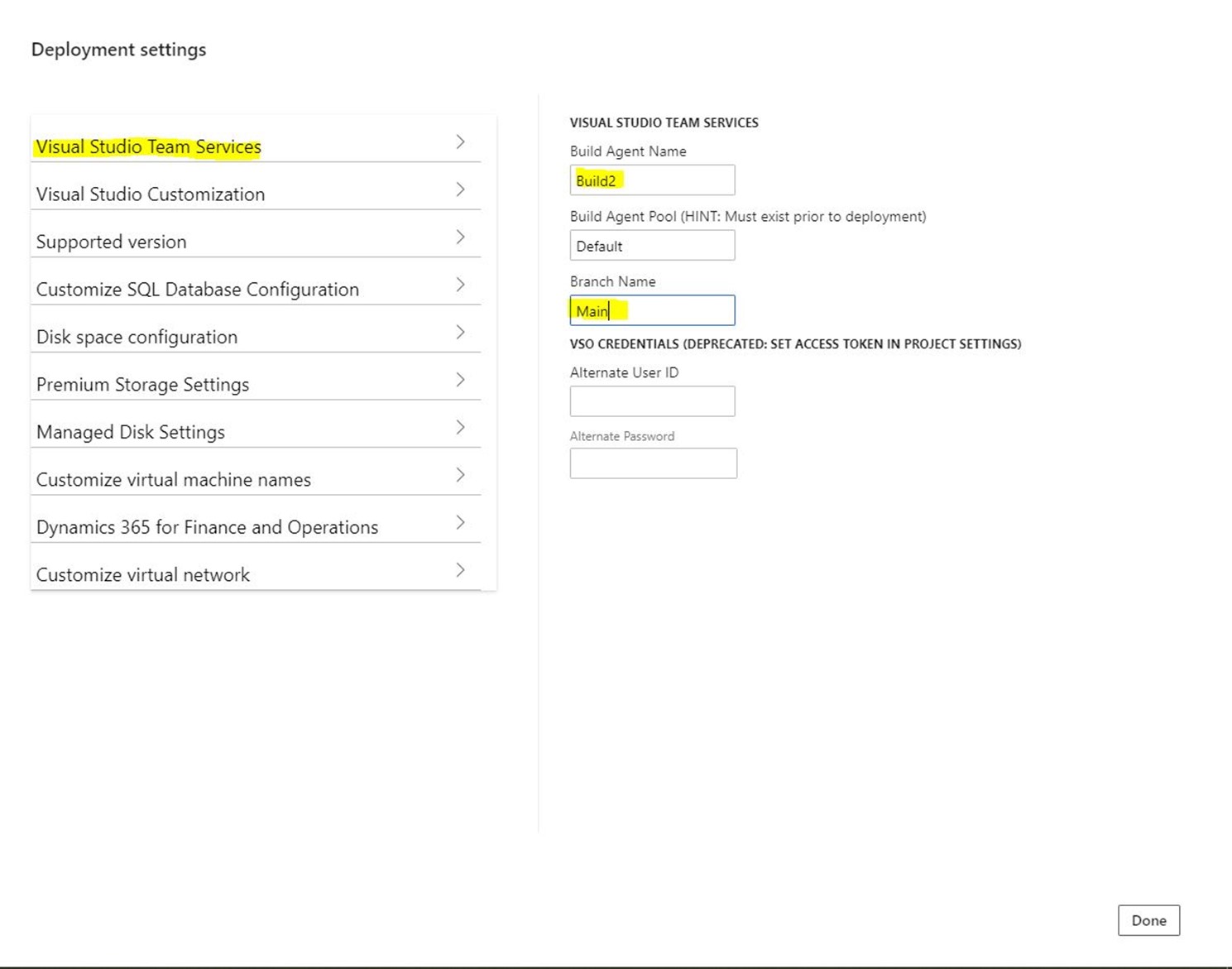 Deployment settings

Visual Studio Team Services
Visual Studio Customization
Supported version
Customize SQL Database Configuration
Disk space configuration
Premium Storage Settings
Managed Disk Settings
Customize virtual machine names
Dynamics 365 for Finance and Operations
Customize virtual network

VISUAL STUDIO TEAM SERVICES
Build Agent Name
Build2
Build Agent Pool (HINT: Must exist prior to deployment)
Default
Branch Name
Main
VSO CREDENTIALS (DEPRECATED: SET ACCESS TOKEN IN PROJECT SETTINGS)
Alternate User ID
Alternate Password

Done